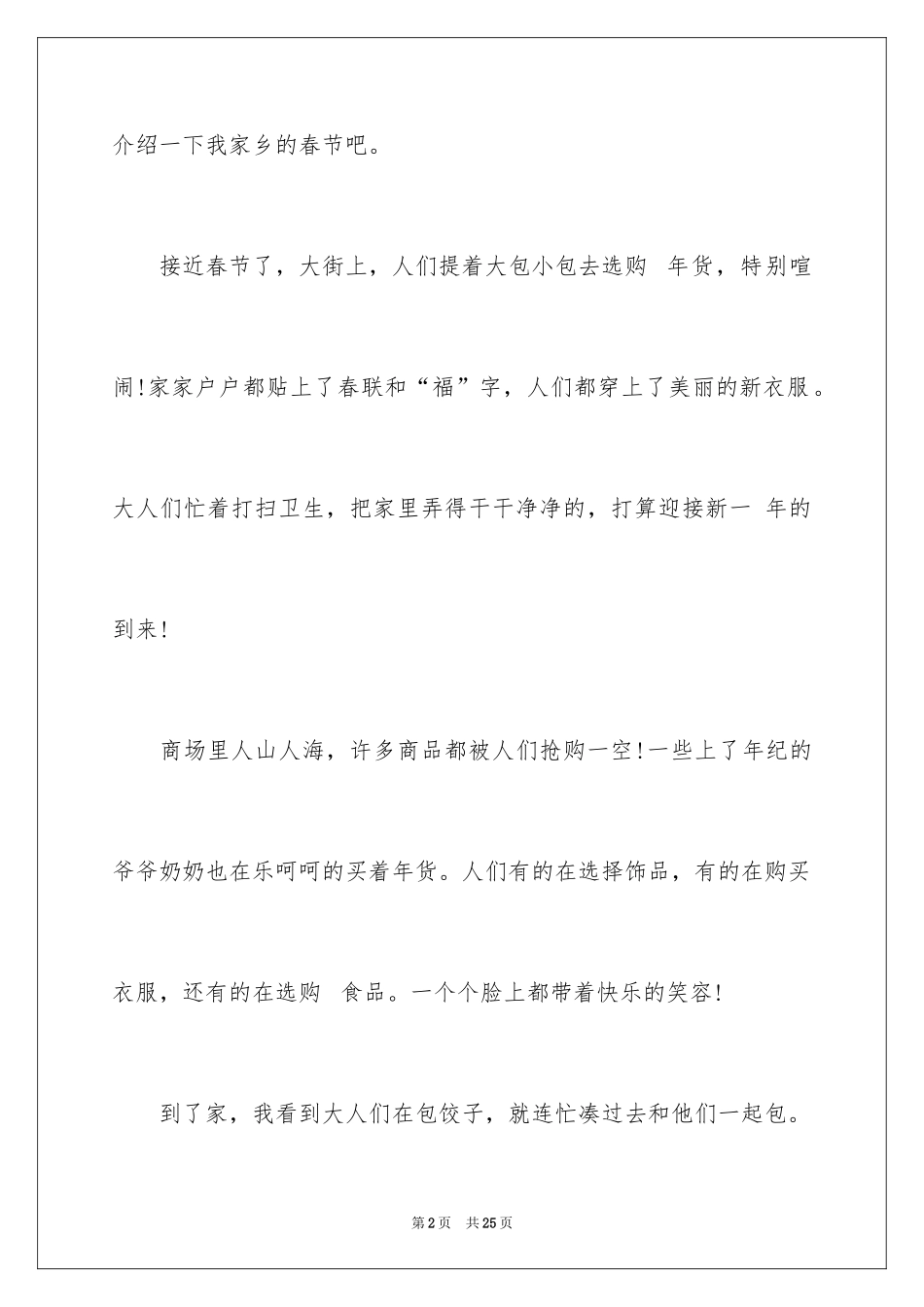 介绍一下我家乡的春节吧。

接近春节了，大街上，人们提着大包小包去选购 年货，特别喧闹!家家户户都贴上了春联和“福”字，人们都穿上了美丽的新衣服。大人们忙着打扫卫生，把家里弄得干干净净的，打算迎接新一 年的到来!

商场里人山人海，许多商品都被人们抢购一空!一些上了年纪的爷爷奶奶也在乐呵呵的买着年货。人们有的在选择饰品，有的在购买衣服，还有的在选购 食品。一个个脸上都带着快乐的笑容!

到了家，我看到大人们在包饺子，就连忙凑过去和他们一起包。

第2页 共25页